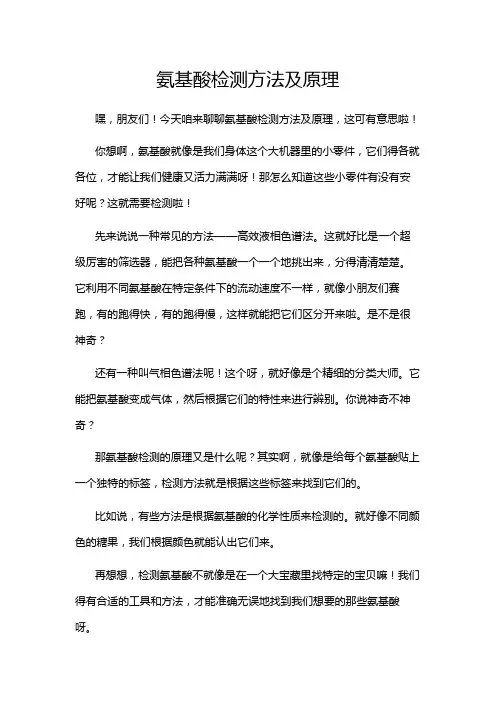 氨基酸检测方法及原理

嘿，朋友们！今天咱来聊聊氨基酸检测方法及原理，这可有意思啦！

你想啊，氨基酸就像是我们身体这个大机器里的小零件，它们得各就各位，才能让我们健康又活力满满呀！那怎么知道这些小零件有没有安好呢？这就需要检测啦！

先来说说一种常见的方法——高效液相色谱法。这就好比是一个超级厉害的筛选器，能把各种氨基酸一个一个地挑出来，分得清清楚楚。它利用不同氨基酸在特定条件下的流动速度不一样，就像小朋友们赛跑，有的跑得快，有的跑得慢，这样就能把它们区分开来啦。是不是很神奇？

还有一种叫气相色谱法呢！这个呀，就好像是个精细的分类大师。它能把氨基酸变成气体，然后根据它们的特性来进行辨别。你说神奇不神奇？

那氨基酸检测的原理又是什么呢？其实啊，就像是给每个氨基酸贴上一个独特的标签，检测方法就是根据这些标签来找到它们的。

比如说，有些方法是根据氨基酸的化学性质来检测的。就好像不同颜色的糖果，我们根据颜色就能认出它们来。

再想想，检测氨基酸不就像是在一个大宝藏里找特定的宝贝嘛！我们得有合适的工具和方法，才能准确无误地找到我们想要的那些氨基酸呀。